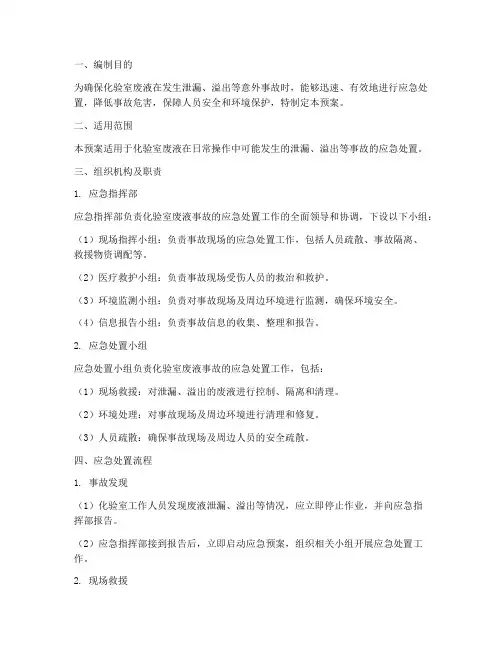 一、编制目的

为确保化验室废液在发生泄漏、溢出等意外事故时，能够迅速、有效地进行应急处置，降低事故危害，保障人员安全和环境保护，特制定本预案。

二、适用范围

本预案适用于化验室废液在日常操作中可能发生的泄漏、溢出等事故的应急处置。

三、组织机构及职责

1. 应急指挥部

应急指挥部负责化验室废液事故的应急处置工作的全面领导和协调，下设以下小组：

（1）现场指挥小组：负责事故现场的应急处置工作，包括人员疏散、事故隔离、救援物资调配等。

（2）医疗救护小组：负责事故现场受伤人员的救治和救护。

（3）环境监测小组：负责对事故现场及周边环境进行监测，确保环境安全。

（4）信息报告小组：负责事故信息的收集、整理和报告。

2. 应急处置小组

应急处置小组负责化验室废液事故的应急处置工作，包括：

（1）现场救援：对泄漏、溢出的废液进行控制、隔离和清理。

（2）环境处理：对事故现场及周边环境进行清理和修复。

（3）人员疏散：确保事故现场及周边人员的安全疏散。

四、应急处置流程

1. 事故发现

（1）化验室工作人员发现废液泄漏、溢出等情况，应立即停止作业，并向应急指挥部报告。

（2）应急指挥部接到报告后，立即启动应急预案，组织相关小组开展应急处置工作。

2. 现场救援